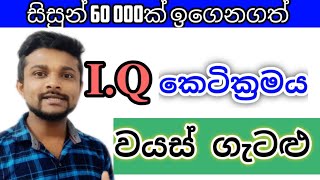 සිසුන් 60 000ක් ඉගෙනගත්

I.Q කෙටික්‍රමය

වයස් ගැටළු